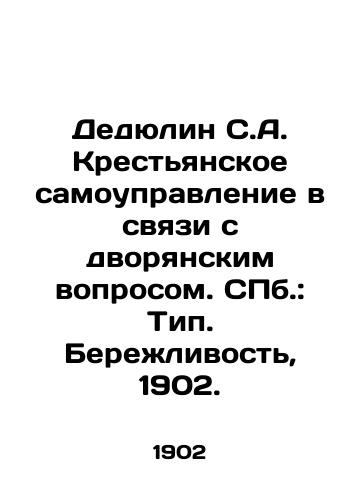 Дедюлин С.А. Крестьянское самоуправление в связи с дворянским вопросом. СПб.: Тип. Бережливость, 1902.

1902